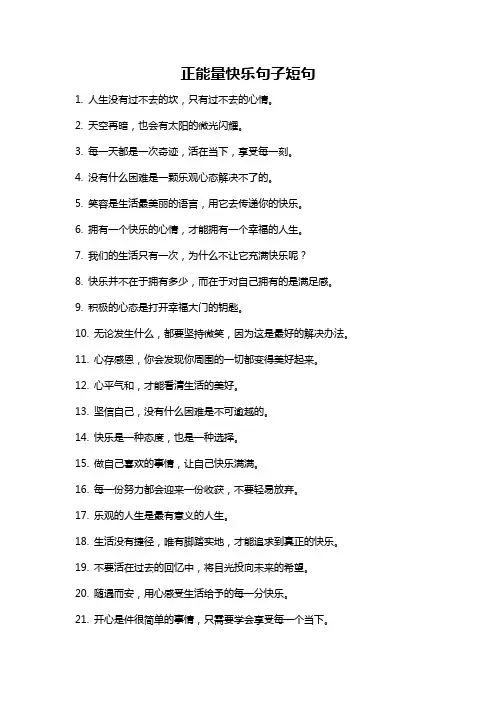 正能量快乐句子短句

1. 人生没有过不去的坎，只有过不去的心情。

2. 天空再暗，也会有太阳的微光闪耀。

3. 每一天都是一次奇迹，活在当下，享受每一刻。

4. 没有什么困难是一颗乐观心态解决不了的。

5. 笑容是生活最美丽的语言，用它去传递你的快乐。

6. 拥有一个快乐的心情，才能拥有一个幸福的人生。

7. 我们的生活只有一次，为什么不让它充满快乐呢？

8. 快乐并不在于拥有多少，而在于对自己拥有的是满足感。

9. 积极的心态是打开幸福大门的钥匙。

10. 无论发生什么，都要坚持微笑，因为这是最好的解决办法。

11. 心存感恩，你会发现你周围的一切都变得美好起来。

12. 心平气和，才能看清生活的美好。

13. 坚信自己，没有什么困难是不可逾越的。

14. 快乐是一种态度，也是一种选择。

15. 做自己喜欢的事情，让自己快乐满满。

16. 每一份努力都会迎来一份收获，不要轻易放弃。

17. 乐观的人生是最有意义的人生。

18. 生活没有捷径，唯有脚踏实地，才能追求到真正的快乐。

19. 不要活在过去的回忆中，将目光投向未来的希望。

20. 随遇而安，用心感受生活给予的每一分快乐。

21. 开心是件很简单的事情，只需要学会享受每一个当下。